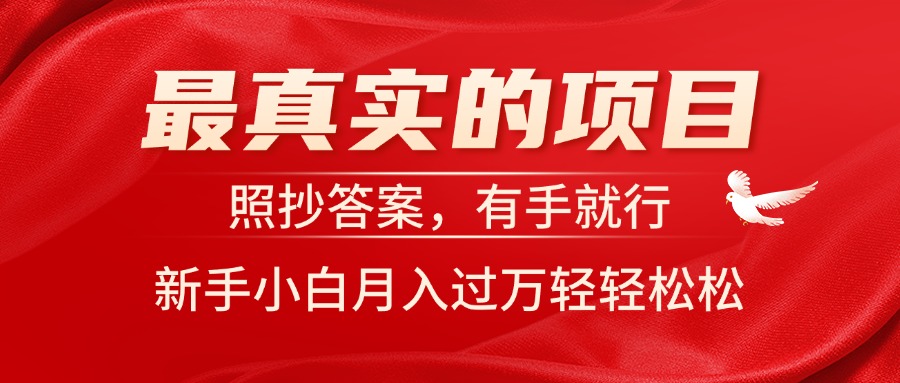 最真实的项目

照抄答案，有手就行

新手小白月入过万轻轻松松